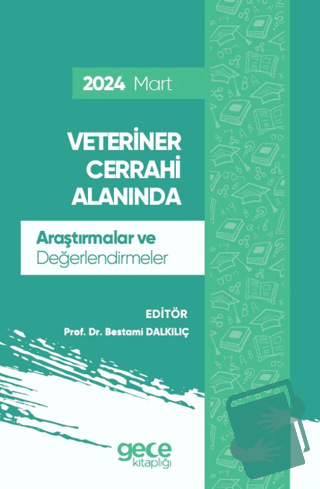 2024 Mart

VETERİNER CERRAHİ ALANINDA

Araştırmalar ve Değerlendirmeler

EDİTÖR
Prof. Dr. Bestami DALKILIÇ

gece kitaplığı